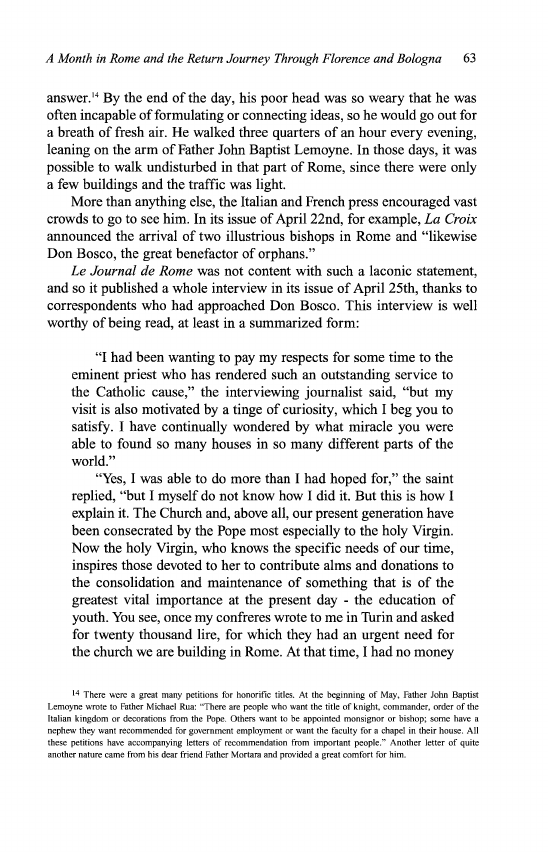 A Month in Rome and the Return Journey Through Florence and Bologna 63

answer.$^{14}$ By the end of the day, his poor head was so weary that he was often incapable of formulating or connecting ideas, so he would go out for a breath of fresh air. He walked three quarters of an hour every evening, leaning on the arm of Father John Baptist Lemoyne. In those days, it was possible to walk undisturbed in that part of Rome, since there were only a few buildings and the traffic was light.

More than anything else, the Italian and French press encouraged vast crowds to go to see him. In its issue of April 22nd, for example, La Croix announced the arrival of two illustrious bishops in Rome and "likewise Don Bosco, the great benefactor of orphans."

Le Journal de Rome was not content with such a laconic statement, and so it published a whole interview in its issue of April 25th, thanks to correspondents who had approached Don Bosco. This interview is well worthy of being read, at least in a summarized form:

"I had been wanting to pay my respects for some time to the eminent priest who has rendered such an outstanding service to the Catholic cause," the interviewing journalist said, "but my visit is also motivated by a tinge of curiosity, which I beg you to satisfy. I have continually wondered by what miracle you were able to found so many houses in so many different parts of the world."

"Yes, I was able to do more than I had hoped for," the saint replied, "but I myself do not know how I did it. But this is how I explain it. The Church and, above all, our present generation have been consecrated by the Pope most especially to the holy Virgin. Now the holy Virgin, who knows the specific needs of our time, inspires those devoted to her to contribute alms and donations to the consolidation and maintenance of something that is of the greatest vital importance at the present day - the education of youth. You see, once my confreres wrote to me in Turin and asked for twenty thousand lire, for which they had an urgent need for the church we are building in Rome. At that time, I had no money

$^{14}$ There were a great many petitions for honorific titles. At the beginning of May, Father John Baptist Lemoyne wrote to Father Michael Rua: "There are people who want the title of knight, commander, order of the Italian kingdom or decorations from the Pope. Others want to be appointed monsignor or bishop; some have a nephew they want recommended for government employment or want the faculty for a chapel in their house. All these petitions have accompanying letters of recommendation from important people." Another letter of quite another nature came from his dear friend Father Mortara and provided a great comfort for him.